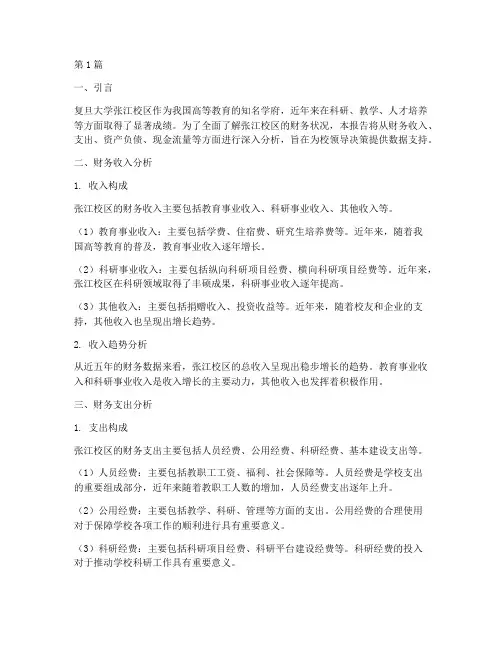 第1篇

一、引言

复旦大学张江校区作为我国高等教育的知名学府，近年来在科研、教学、人才培养等方面取得了显著成绩。为了全面了解张江校区的财务状况，本报告将从财务收入、支出、资产负债、现金流量等方面进行深入分析，旨在为校领导决策提供数据支持。

二、财务收入分析

1. 收入构成

张江校区的财务收入主要包括教育事业收入、科研事业收入、其他收入等。

（1）教育事业收入：主要包括学费、住宿费、研究生培养费等。近年来，随着我国高等教育的普及，教育事业收入逐年增长。

（2）科研事业收入：主要包括纵向科研项目经费、横向科研项目经费等。近年来，张江校区在科研领域取得了丰硕成果，科研事业收入逐年提高。

（3）其他收入：主要包括捐赠收入、投资收益等。近年来，随着校友和企业的支持，其他收入也呈现出增长趋势。

2. 收入趋势分析

从近五年的财务数据来看，张江校区的总收入呈现出稳步增长的趋势。教育事业收入和科研事业收入是收入增长的主要动力，其他收入也发挥着积极作用。

三、财务支出分析

1. 支出构成

张江校区的财务支出主要包括人员经费、公用经费、科研经费、基本建设支出等。

（1）人员经费：主要包括教职工工资、福利、社会保障等。人员经费是学校支出的重要组成部分，近年来随着教职工人数的增加，人员经费支出逐年上升。

（2）公用经费：主要包括教学、科研、管理等方面的支出。公用经费的合理使用对于保障学校各项工作的顺利进行具有重要意义。

（3）科研经费：主要包括科研项目经费、科研平台建设经费等。科研经费的投入对于推动学校科研工作具有重要意义。